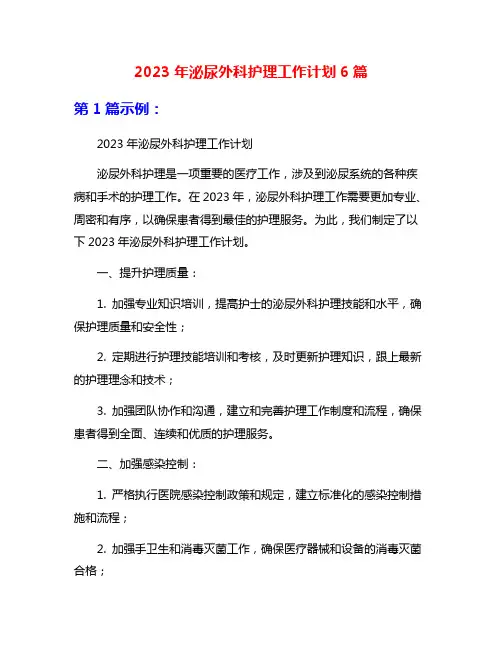 2023 年泌尿外科护理工作计划 6 篇

第 1 篇示例：

2023 年泌尿外科护理工作计划

泌尿外科护理是一项重要的医疗工作，涉及到泌尿系统的各种疾病和手术的护理工作。在 2023 年，泌尿外科护理工作需要更加专业、周密和有序，以确保患者得到最佳的护理服务。为此，我们制定了以下 2023 年泌尿外科护理工作计划。

一、提升护理质量：

1. 加强专业知识培训，提高护士的泌尿外科护理技能和水平，确保护理质量和安全性；

2. 定期进行护理技能培训和考核，及时更新护理知识，跟上最新的护理理念和技术；

3. 加强团队协作和沟通，建立和完善护理工作制度和流程，确保患者得到全面、连续和优质的护理服务。

二、加强感染控制：

1. 严格执行医院感染控制政策和规定，建立标准化的感染控制措施和流程；

2. 加强手卫生和消毒灭菌工作，确保医疗器械和设备的消毒灭菌合格；